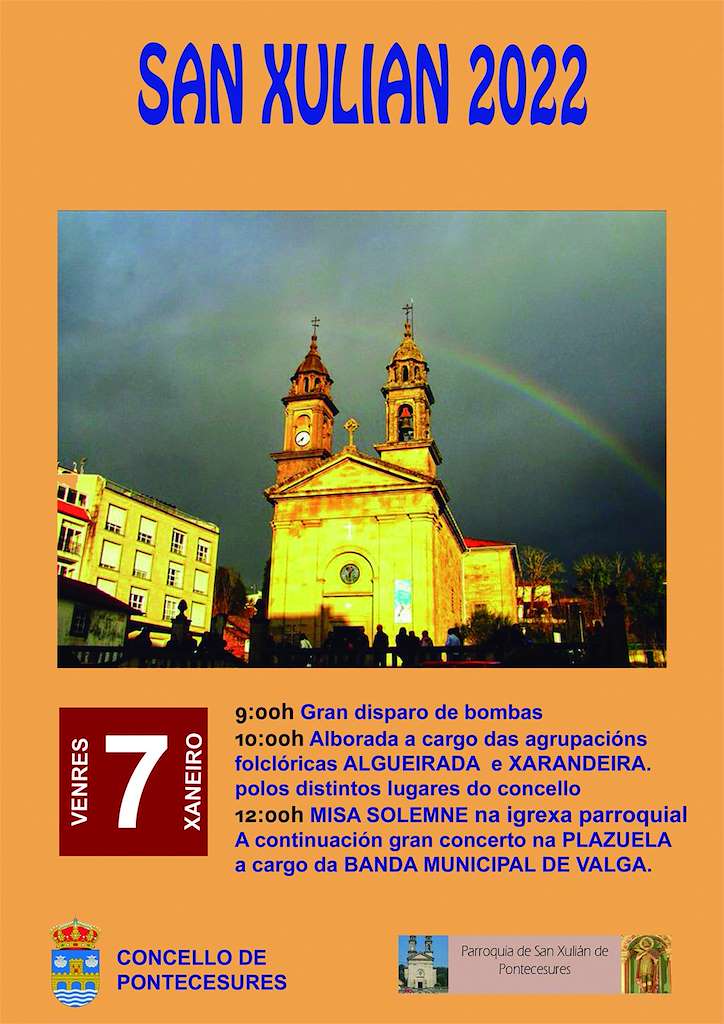 SAN XULIAN 2022

VENRES
7
XANEIRO

9:00h Gran disparo de bombas
10:00h Alborada a cargo das agrupacións folclóricas ALGUEIRADA e XARANDEIRA. polos distintos lugares do concello
12:00h MISA SOLEMNE na igrexa parroquial
A continuación gran concerto na PLAZUELA a cargo da BANDA MUNICIPAL DE VALGA.

CONCELLO DE
PONTECESURES

Parroquia de San Xulián de Pontecesures